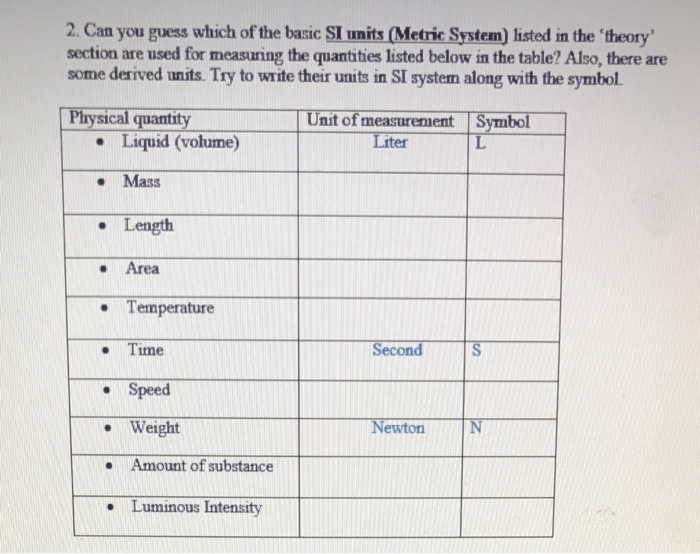 2. Can you guess which of the basic SI units (Metric System) listed in the 'theory' section are used for measuring the quantities listed below in the table? Also, there are some derived units. Try to write their units in SI system along with the symbol.

| Physical quantity | Unit of measurement | Symbol |
|---|---|---|
| • Liquid (volume) | Liter | L |
| • Mass | | |
| • Length | | |
| • Area | | |
| • Temperature | | |
| • Time | Second | S |
| • Speed | | |
| • Weight | Newton | N |
| • Amount of substance | | |
| • Luminous Intensity | | |